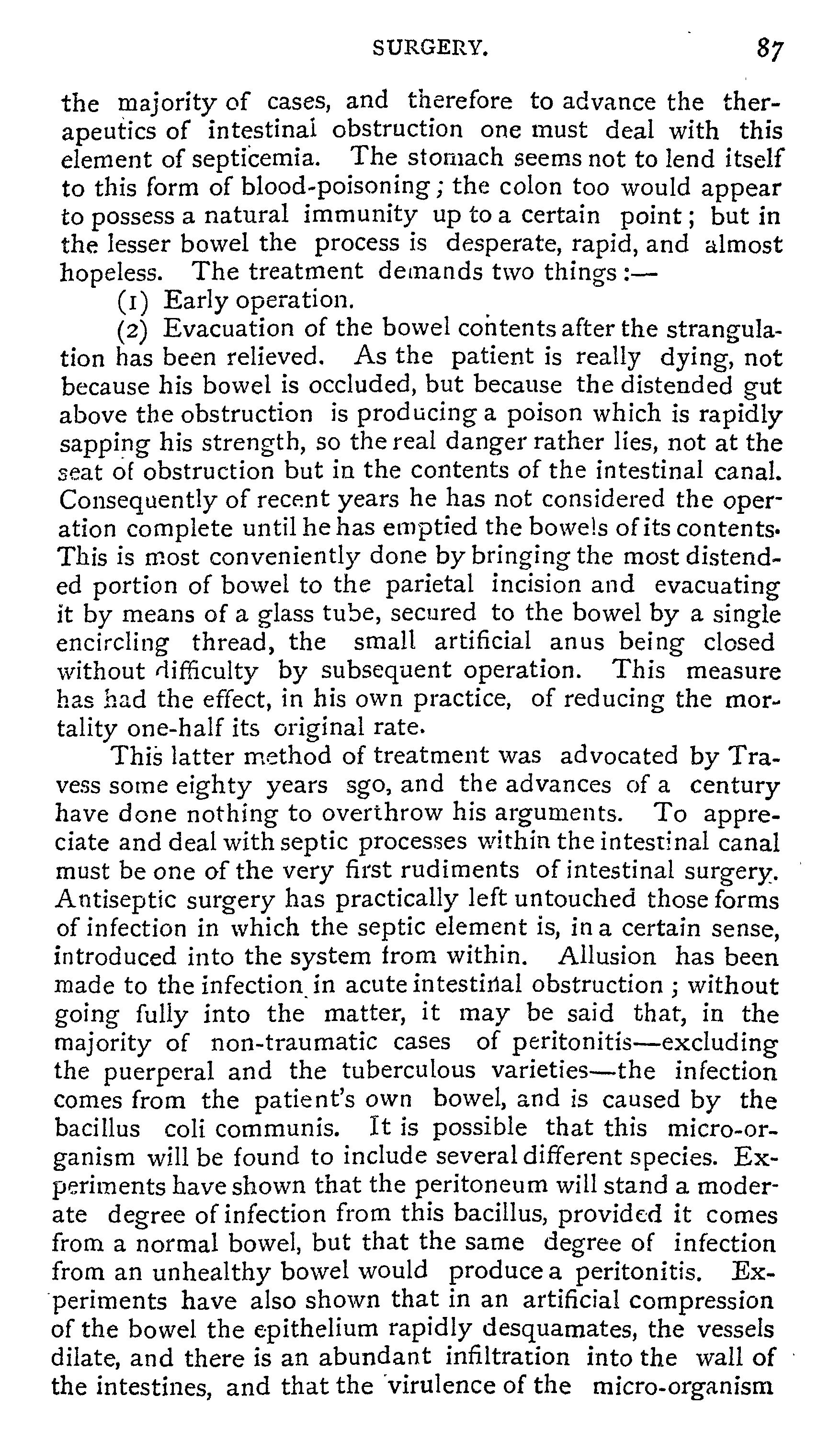 SURGERY. 87

the majority of cases, and therefore to advance the therapeutics of intestinal obstruction one must deal with this element of septicemia. The stomach seems not to lend itself to this form of blood-poisoning; the colon too would appear to possess a natural immunity up to a certain point; but in the lesser bowel the process is desperate, rapid, and almost hopeless. The treatment demands two things:—

(1) Early operation.

(2) Evacuation of the bowel contents after the strangulation has been relieved. As the patient is really dying, not because his bowel is occluded, but because the distended gut above the obstruction is producing a poison which is rapidly sapping his strength, so the real danger rather lies, not at the seat of obstruction but in the contents of the intestinal canal. Consequently of recent years he has not considered the operation complete until he has emptied the bowels of its contents. This is most conveniently done by bringing the most distended portion of bowel to the parietal incision and evacuating it by means of a glass tube, secured to the bowel by a single encircling thread, the small artificial anus being closed without difficulty by subsequent operation. This measure has had the effect, in his own practice, of reducing the mortality one-half its original rate.

This latter method of treatment was advocated by Travess some eighty years sgo, and the advances of a century have done nothing to overthrow his arguments. To appreciate and deal with septic processes within the intestinal canal must be one of the very first rudiments of intestinal surgery. Antiseptic surgery has practically left untouched those forms of infection in which the septic element is, in a certain sense, introduced into the system from within. Allusion has been made to the infection in acute intestinal obstruction; without going fully into the matter, it may be said that, in the majority of non-traumatic cases of peritonitis—excluding the puerperal and the tuberculous varieties—the infection comes from the patient's own bowel, and is caused by the bacillus coli communis. It is possible that this micro-organism will be found to include several different species. Experiments have shown that the peritoneum will stand a moderate degree of infection from this bacillus, provided it comes from a normal bowel, but that the same degree of infection from an unhealthy bowel would produce a peritonitis. Experiments have also shown that in an artificial compression of the bowel the epithelium rapidly desquamates, the vessels dilate, and there is an abundant infiltration into the wall of the intestines, and that the virulence of the micro-organism